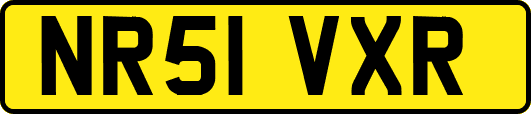 NR51 VXR